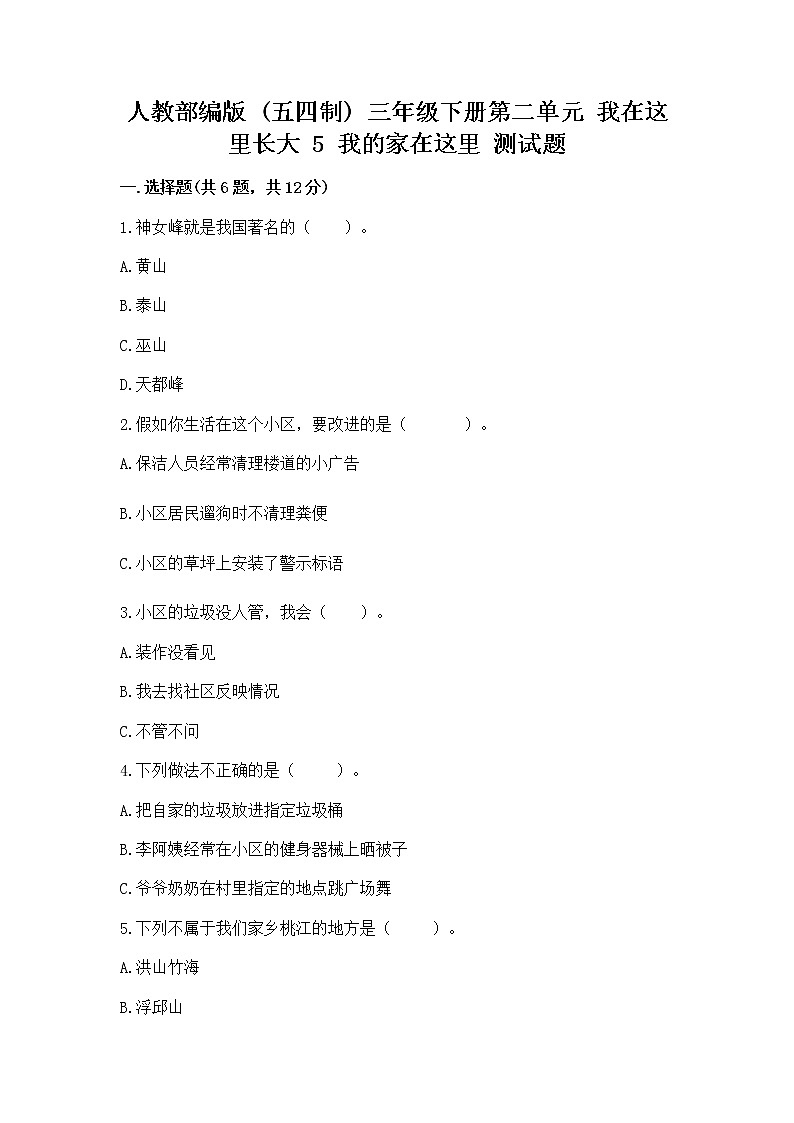 人教部编版（五四制）三年级下册第二单元 我在这里长大 5 我的家在这里 测试题

一.选择题(共6题，共12分)

1.神女峰就是我国著名的（　　）。

A.黄山

B.泰山

C.巫山

D.天都峰

2.假如你生活在这个小区，要改进的是（　　　）。

A.保洁人员经常清理楼道的小广告

B.小区居民遛狗时不清理粪便

C.小区的草坪上安装了警示标语

3.小区的垃圾没人管，我会（　　）。

A.装作没看见

B.我去找社区反映情况

C.不管不问

4.下列做法不正确的是（　　）。

A.把自家的垃圾放进指定垃圾桶

B.李阿姨经常在小区的健身器械上晒被子

C.爷爷奶奶在村里指定的地点跳广场舞

5.下列不属于我们家乡桃江的地方是（　　）。

A.洪山竹海

B.浮邱山